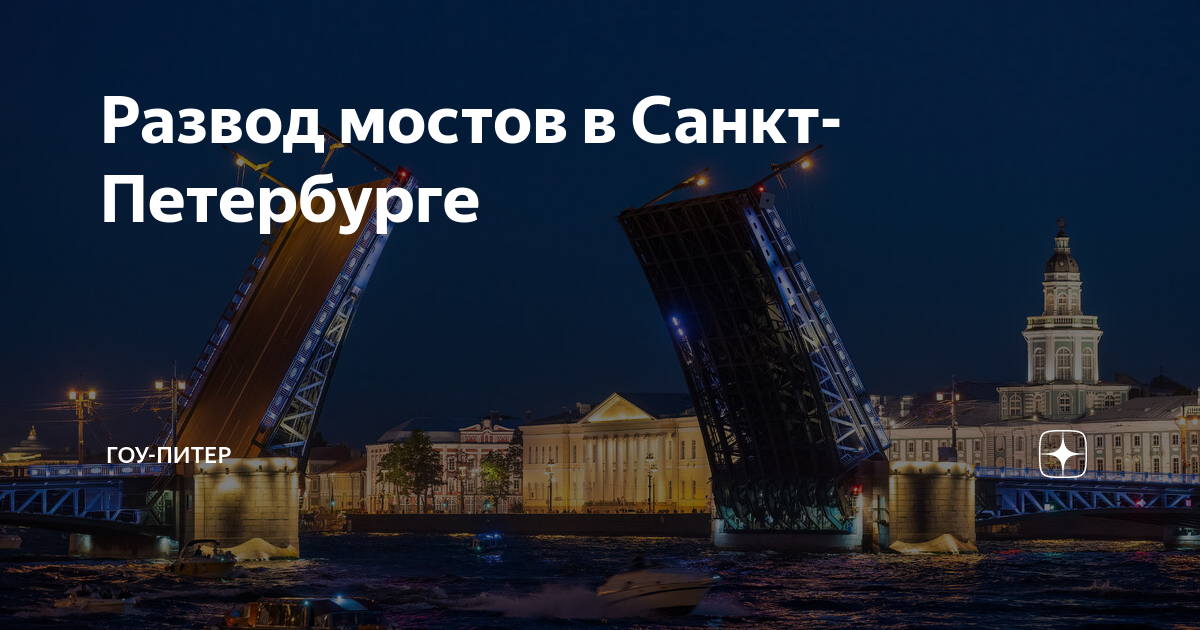 Развод мостов в Санкт-Петербурге

ГОУ-ПИТЕР